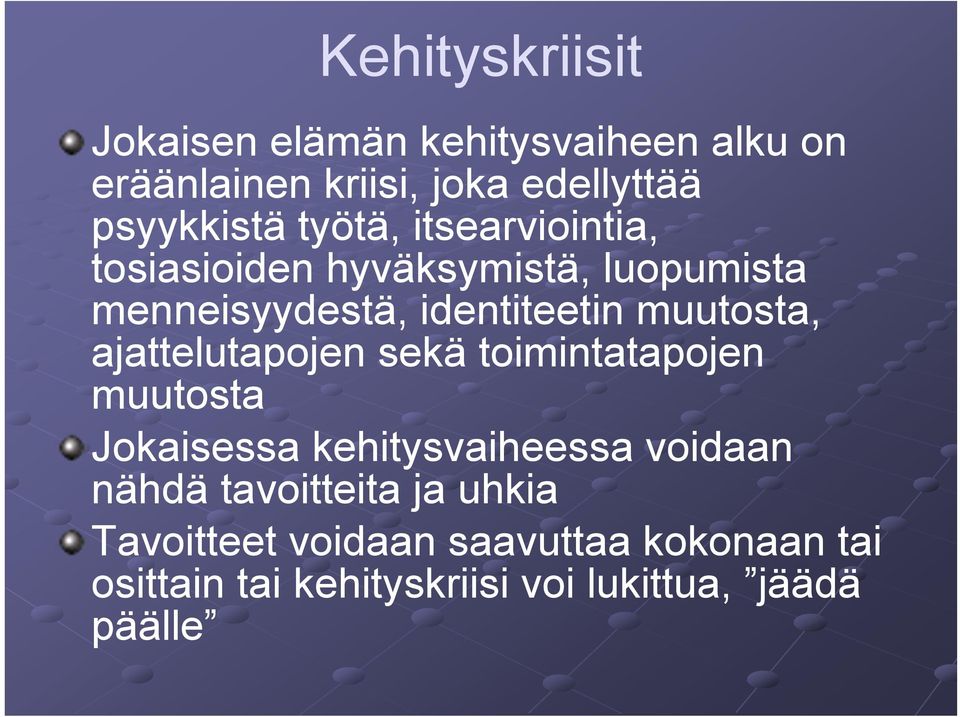 Kehityskriisit

Jokaisen elämän kehitysvaiheen alku on eräänlainen kriisi, joka edellyttää psyykkistä työtä, itsearviointia, tosiasioiden hyväksymistä, luopumista menneisyydestä, identiteetin muutosta, ajattelutapojen sekä toimintatapojen muutosta

Jokaisessa kehitysvaiheessa voidaan nähdä tavoitteita ja uhkia

Tavoitteet voidaan saavuttaa kokonaan tai osittain tai kehityskriisi voi lukittua, ”jäädä päälle”